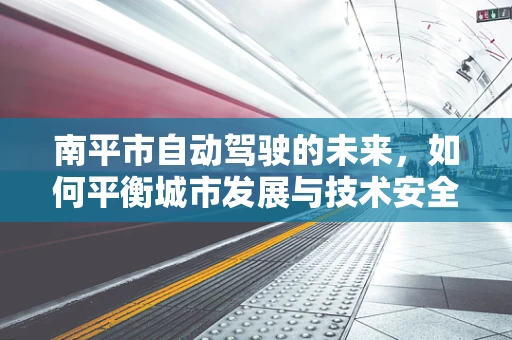 南平市自动驾驶的未来，如何平衡城市发展与技术安全